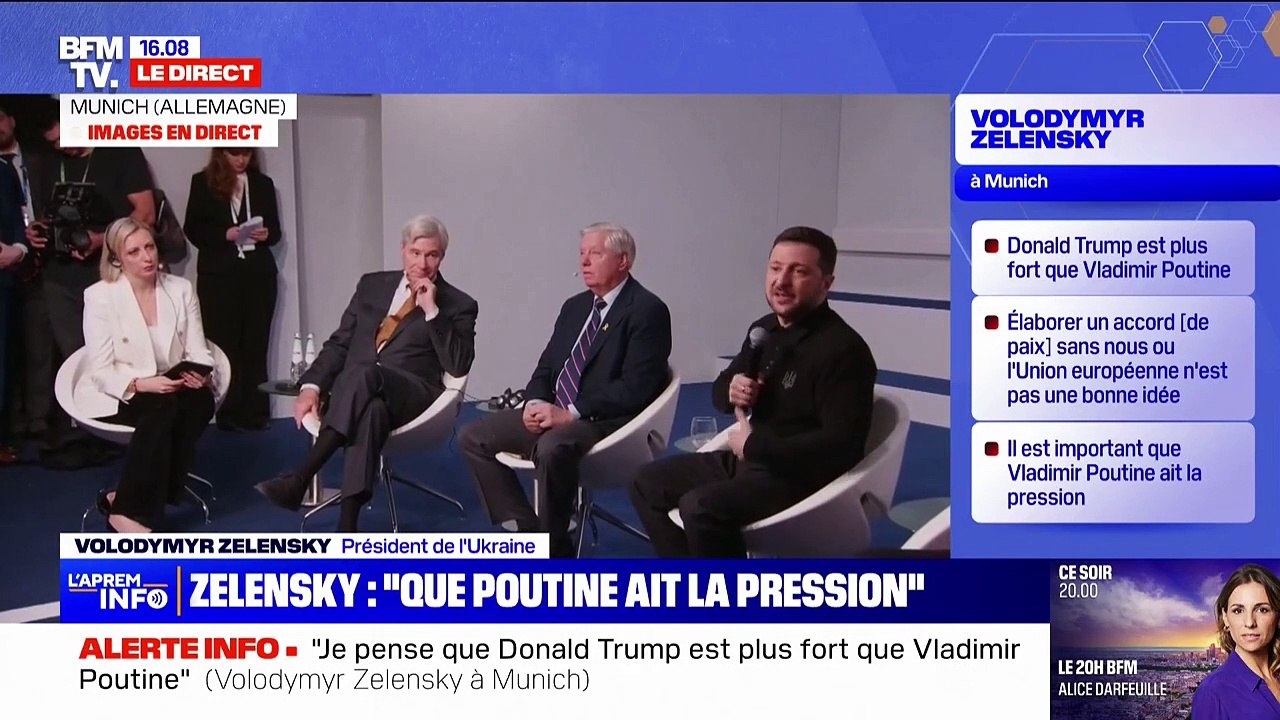 BFM TV. 16.08 LE DIRECT

MUNICH (ALLEMAGNE)
IMAGES EN DIRECT

VOLODYMYR ZELENSKY
à Munich

Donald Trump est plus fort que Vladimir Poutine

Élaborer un accord [de paix] sans nous ou l'Union européenne n'est pas une bonne idée

Il est important que Vladimir Poutine ait la pression

VOLODYMYR ZELENSKY Président de l'Ukraine

L'APREM INFO ZELENSKY : "QUE POUTINE AIT LA PRESSION"

ALERTE INFO "Je pense que Donald Trump est plus fort que Vladimir Poutine" (Volodymyr Zelensky à Munich)

CE SOIR 20.00
LE 20H BFM
ALICE DARFEUILLE